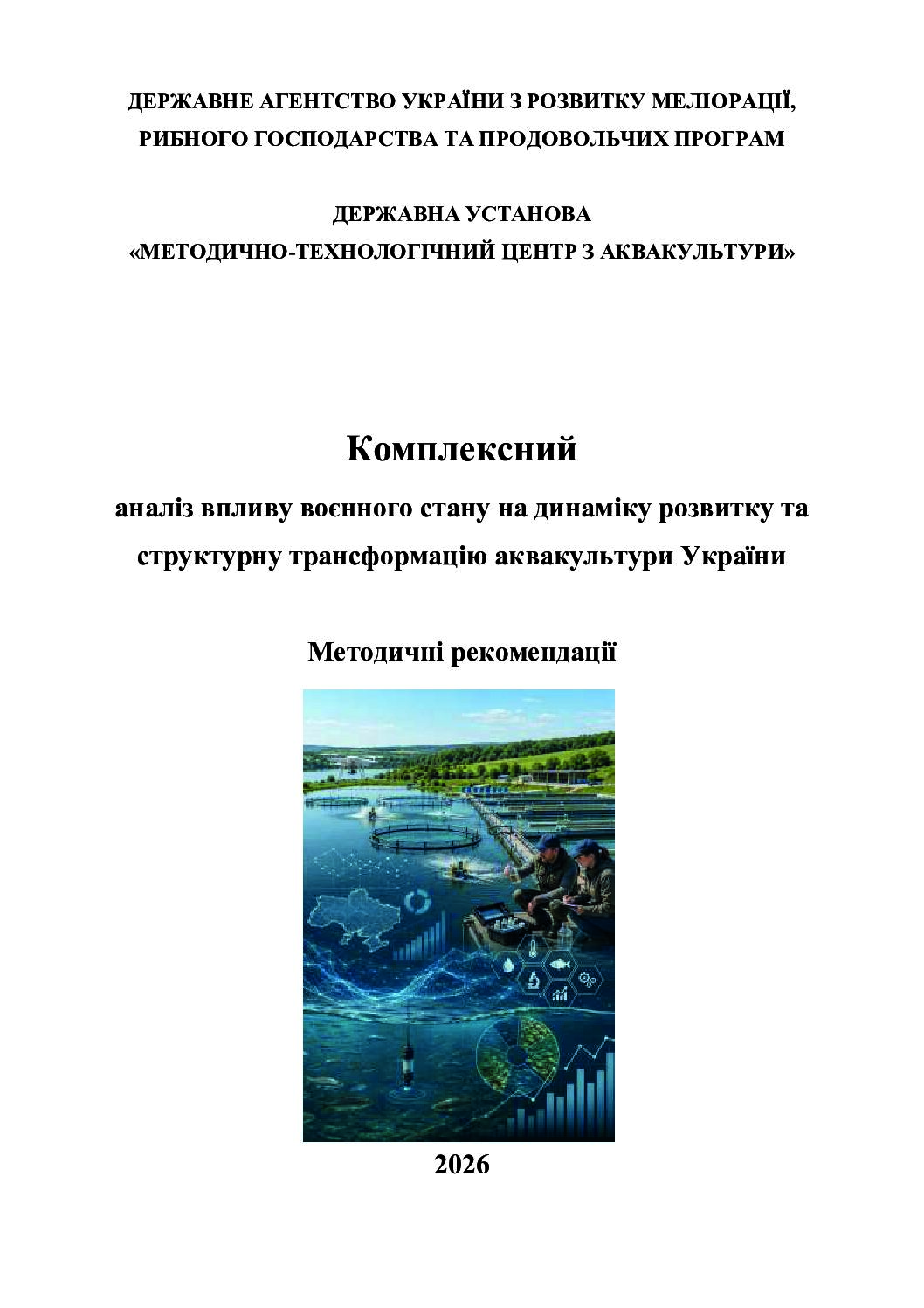 ДЕРЖАВНЕ АГЕНТСТВО УКРАЇНИ З РОЗВИТКУ МЕЛІОРАЦІЇ, РИБНОГО ГОСПОДАРСТВА ТА ПРОДОВОЛЬЧИХ ПРОГРАМ

ДЕРЖАВНА УСТАНОВА «МЕТОДИЧНО-ТЕХНОЛОГІЧНИЙ ЦЕНТР З АКВАКУЛЬТУРИ»

Комплексний

аналіз впливу воєнного стану на динаміку розвитку та структурну трансформацію аквакультури України

Методичні рекомендації

2026